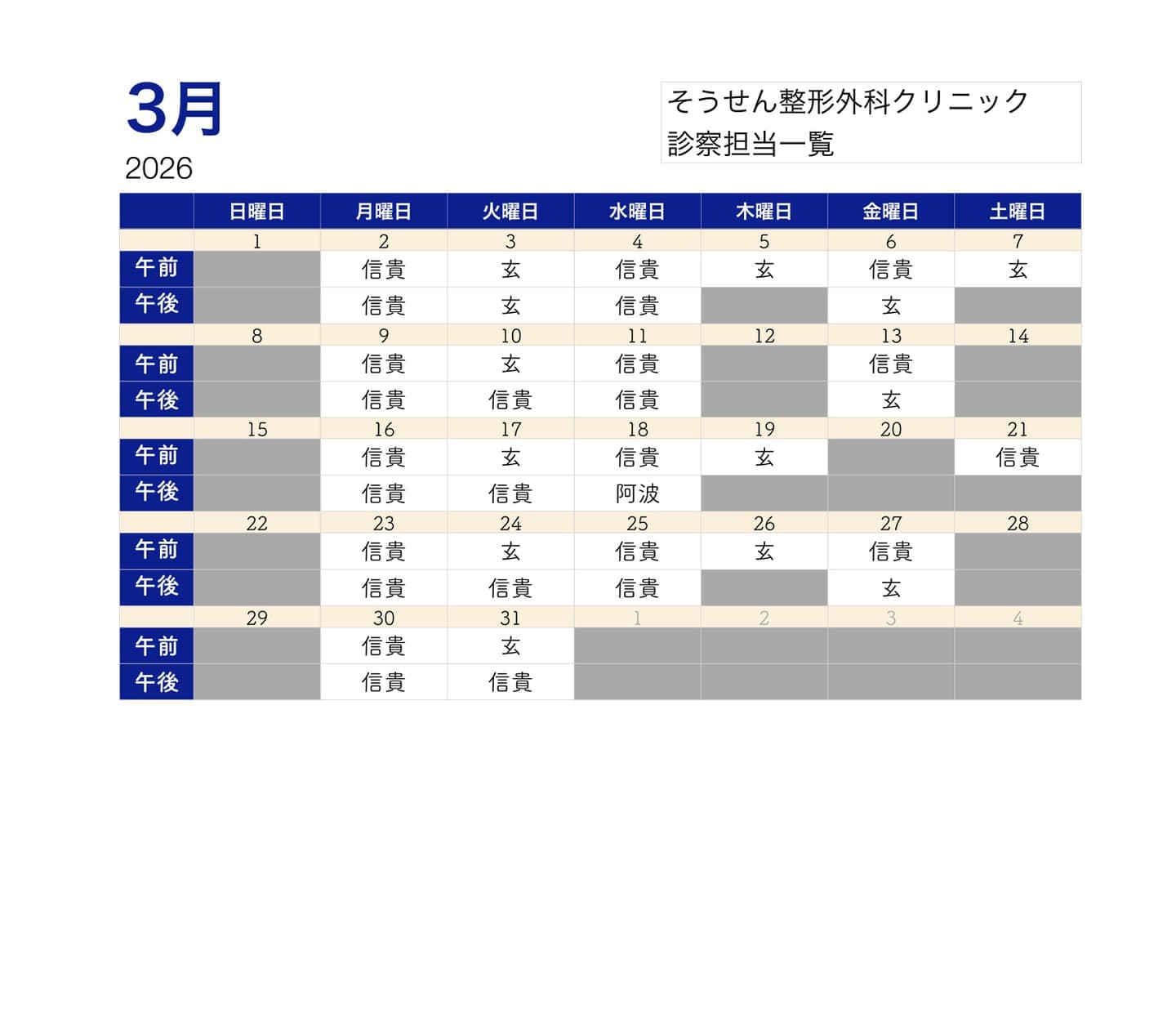 3月
2026

そうせん整形外科クリニック
診察担当一覧

| | 日曜日 | 月曜日 | 火曜日 | 水曜日 | 木曜日 | 金曜日 | 土曜日 |
|---|---|---|---|---|---|---|---|
| | 1 | 2 | 3 | 4 | 5 | 6 | 7 |
| 午前 | | 信貴 | 玄 | 信貴 | 玄 | 信貴 | 玄 |
| 午後 | | 信貴 | 玄 | 信貴 | | 玄 | |
| | 8 | 9 | 10 | 11 | 12 | 13 | 14 |
| 午前 | | 信貴 | 玄 | 信貴 | | 信貴 | |
| 午後 | | 信貴 | 信貴 | 信貴 | | 玄 | |
| | 15 | 16 | 17 | 18 | 19 | 20 | 21 |
| 午前 | | 信貴 | 玄 | 信貴 | 玄 | | 信貴 |
| 午後 | | 信貴 | 信貴 | 阿波 | | | |
| | 22 | 23 | 24 | 25 | 26 | 27 | 28 |
| 午前 | | 信貴 | 玄 | 信貴 | 玄 | 信貴 | |
| 午後 | | 信貴 | 信貴 | 信貴 | | 玄 | |
| | 29 | 30 | 31 | 1 | 2 | 3 | 4 |
| 午前 | | 信貴 | 玄 | | | | |
| 午後 | | 信貴 | 信貴 | | | | |